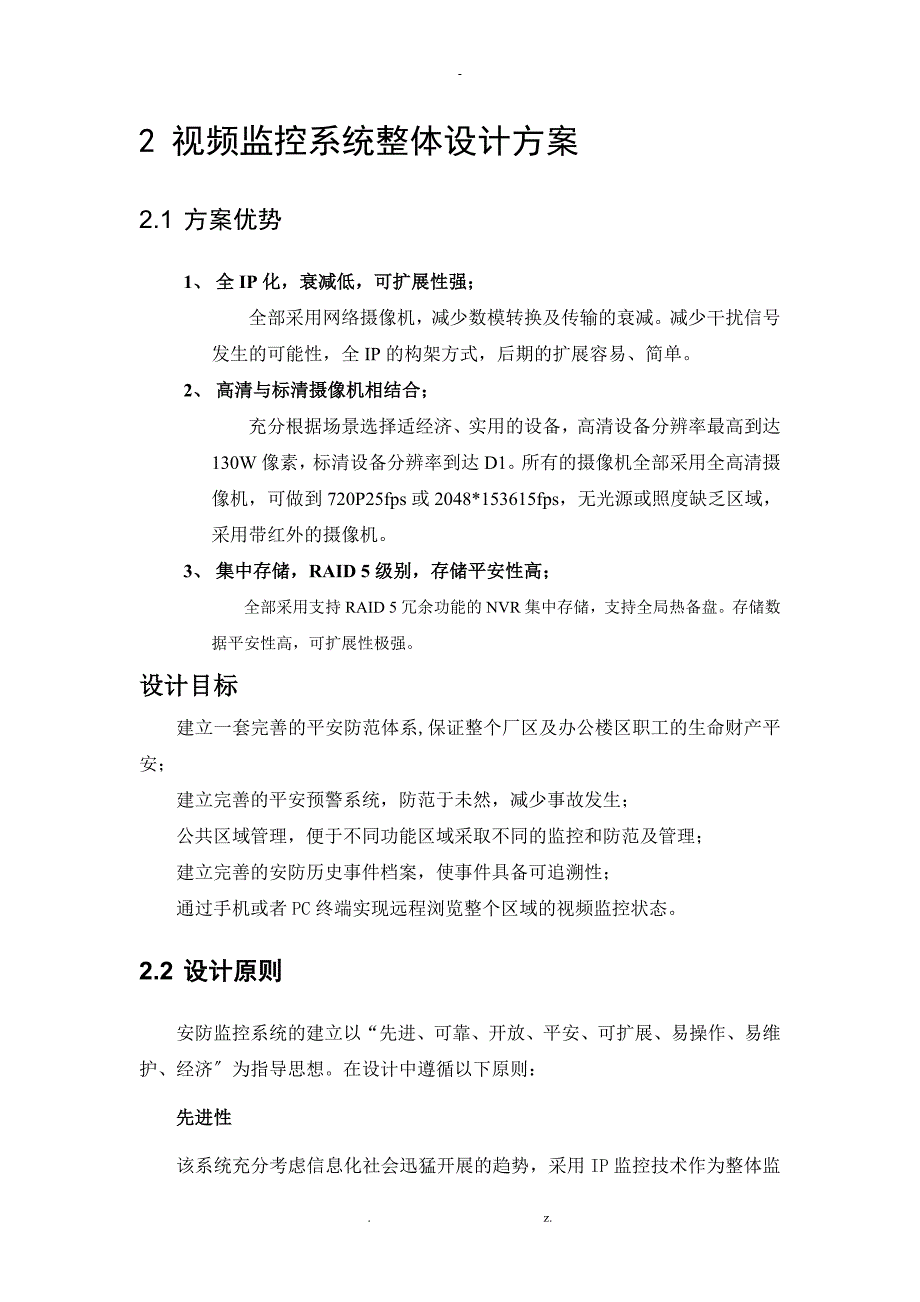 -

2 视频监控系统整体设计方案

2.1 方案优势

1、 全 IP 化，衰减低，可扩展性强；

全部采用网络摄像机，减少数模转换及传输的衰减。减少干扰信号发生的可能性，全 IP 的构架方式，后期的扩展容易、简单。

2、 高清与标清摄像机相结合；

充分根据场景选择适经济、实用的设备，高清设备分辨率最高到达 130W 像素，标清设备分辨率到达 D1。所有的摄像机全部采用全高清摄像机，可做到 720P25fps 或 2048*153615fps，无光源或照度缺乏区域，采用带红外的摄像机。

3、 集中存储，RAID 5 级别，存储平安性高；

全部采用支持 RAID 5 冗余功能的 NVR 集中存储，支持全局热备盘。存储数据平安性高，可扩展性极强。

设计目标

建立一套完善的平安防范体系,保证整个厂区及办公楼区职工的生命财产平安；

建立完善的平安预警系统，防范于未然，减少事故发生；

公共区域管理，便于不同功能区域采取不同的监控和防范及管理；

建立完善的安防历史事件档案，使事件具备可追溯性；

通过手机或者 PC 终端实现远程浏览整个区域的视频监控状态。

2.2 设计原则

安防监控系统的建立以“先进、可靠、开放、平安、可扩展、易操作、易维护、经济〞为指导思想。在设计中遵循以下原则：

先进性

该系统充分考虑信息化社会迅猛开展的趋势，采用 IP 监控技术作为整体监

. z.